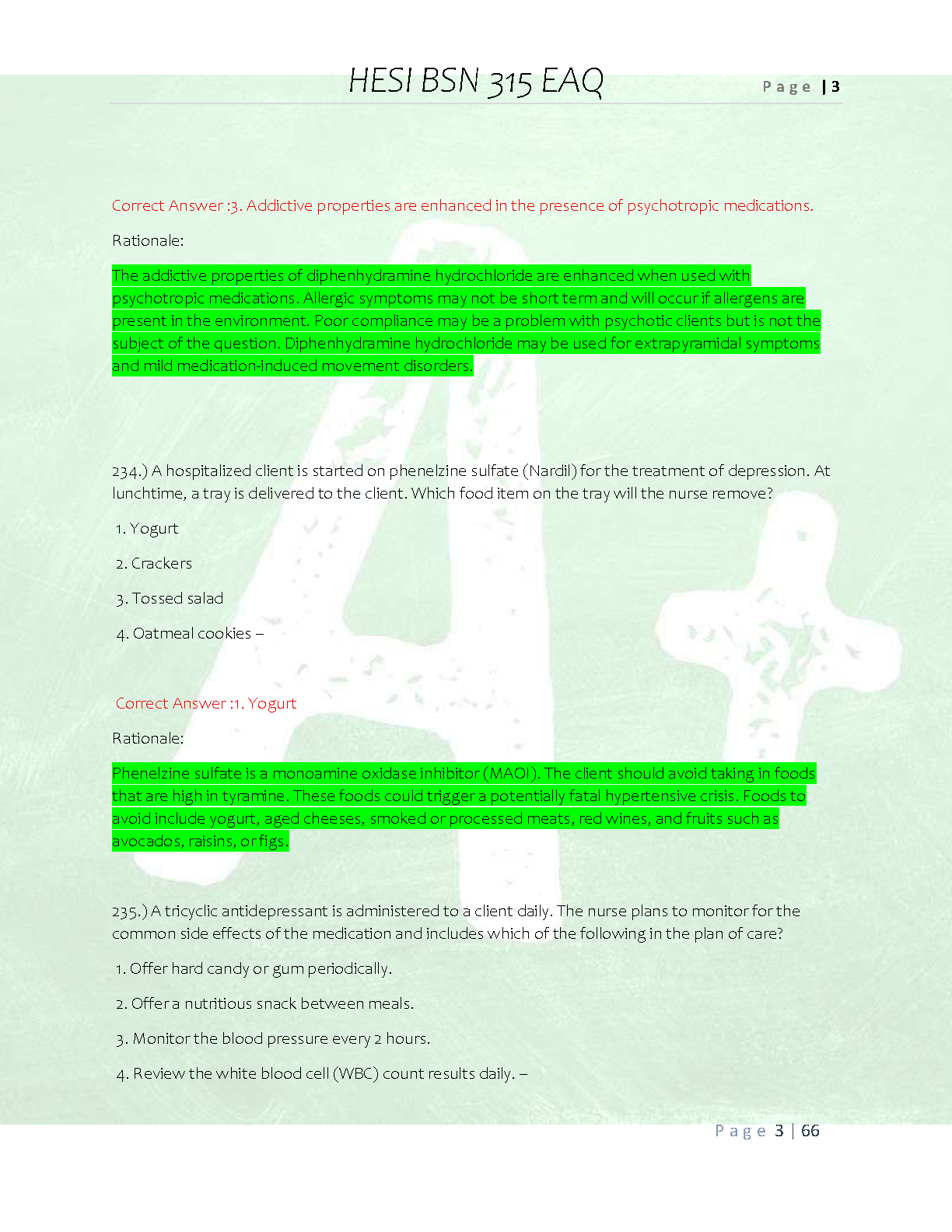 HESI BSN 315 EAQ

Page | 3

Correct Answer :3. Addictive properties are enhanced in the presence of psychotropic medications.

Rationale:

The addictive properties of diphenhydramine hydrochloride are enhanced when used with psychotropic medications. Allergic symptoms may not be short term and will occur if allergens are present in the environment. Poor compliance may be a problem with psychotic clients but is not the subject of the question. Diphenhydramine hydrochloride may be used for extrapyramidal symptoms and mild medication-induced movement disorders.

234.) A hospitalized client is started on phenelzine sulfate (Nardil) for the treatment of depression. At lunchtime, a tray is delivered to the client. Which food item on the tray will the nurse remove?

1. Yogurt

2. Crackers

3. Tossed salad

4. Oatmeal cookies –

Correct Answer :1. Yogurt

Rationale:

Phenelzine sulfate is a monoamine oxidase inhibitor (MAOI). The client should avoid taking in foods that are high in tyramine. These foods could trigger a potentially fatal hypertensive crisis. Foods to avoid include yogurt, aged cheeses, smoked or processed meats, red wines, and fruits such as avocados, raisins, or figs.

235.) A tricyclic antidepressant is administered to a client daily. The nurse plans to monitor for the common side effects of the medication and includes which of the following in the plan of care?

1. Offer hard candy or gum periodically.

2. Offer a nutritious snack between meals.

3. Monitor the blood pressure every 2 hours.

4. Review the white blood cell (WBC) count results daily. –

Page 3 | 66